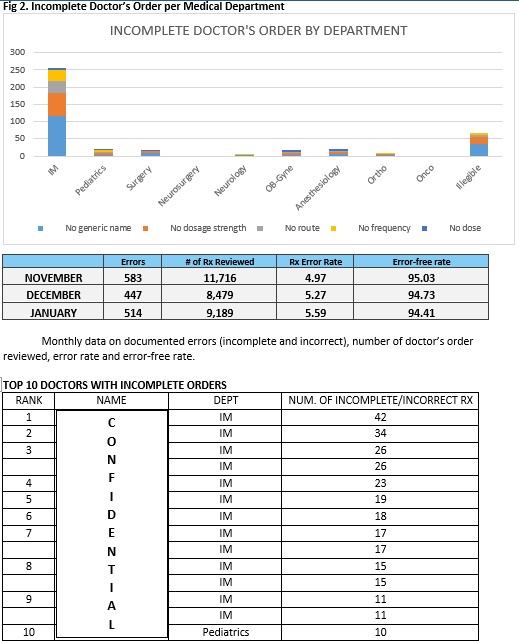 Fig 2. Incomplete Doctor's Order per Medical Department

INCOMPLETE DOCTOR'S ORDER BY DEPARTMENT

300
250
200
150
100
50
0

IM
Pediatrics
Surgery
Neurosurgery
Neurology
OB-Gyne
Anesthesiology
Ortho
Onco
Illegible

No generic name
No dosage strength
No route
No frequency
No dose

| | Errors | # of Rx Reviewed | Rx Error Rate | Error-free rate |
|---|---|---|---|---|
| NOVEMBER | 583 | 11,716 | 4.97 | 95.03 |
| DECEMBER | 447 | 8,479 | 5.27 | 94.73 |
| JANUARY | 514 | 9,189 | 5.59 | 94.41 |

Monthly data on documented errors (incomplete and incorrect), number of doctor's order reviewed, error rate and error-free rate.

TOP 10 DOCTORS WITH INCOMPLETE ORDERS

| RANK | NAME | DEPT | NUM. OF INCOMPLETE/INCORRECT RX |
|---|---|---|---|
| 1 | C | IM | 42 |
| 2 | O | IM | 34 |
| 3 | N | IM | 26 |
| | F | IM | 26 |
| 4 | I | IM | 23 |
| 5 | D | IM | 19 |
| 6 | E | IM | 18 |
| 7 | N | IM | 17 |
| | T | IM | 17 |
| 8 | I | IM | 15 |
| | A | IM | 15 |
| 9 | L | IM | 11 |
| | | IM | 11 |
| 10 | | Pediatrics | 10 |